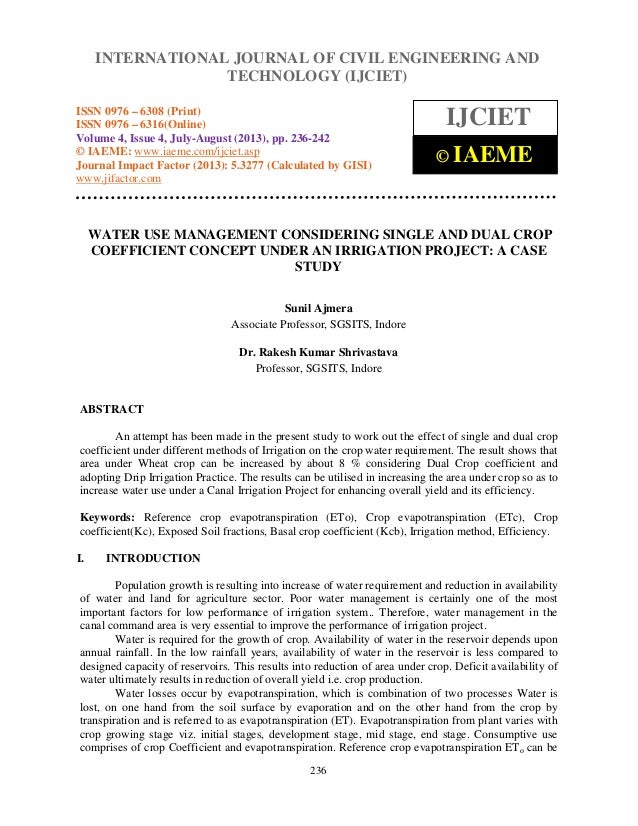 INTERNATIONAL JOURNAL OF CIVIL ENGINEERING AND TECHNOLOGY (IJCIET)

ISSN 0976 – 6308 (Print)
ISSN 0976 – 6316(Online)
Volume 4, Issue 4, July-August (2013), pp. 236-242
© IAEME: www.iaeme.com/ijciet.asp
Journal Impact Factor (2013): 5.3277 (Calculated by GISI)
www.jifactor.com

IJCIET

© IAEME

WATER USE MANAGEMENT CONSIDERING SINGLE AND DUAL CROP COEFFICIENT CONCEPT UNDER AN IRRIGATION PROJECT: A CASE STUDY

Sunil Ajmera
Associate Professor, SGSITS, Indore

Dr. Rakesh Kumar Shrivastava
Professor, SGSITS, Indore

ABSTRACT

An attempt has been made in the present study to work out the effect of single and dual crop coefficient under different methods of Irrigation on the crop water requirement. The result shows that area under Wheat crop can be increased by about 8 % considering Dual Crop coefficient and adopting Drip Irrigation Practice. The results can be utilised in increasing the area under crop so as to increase water use under a Canal Irrigation Project for enhancing overall yield and its efficiency.

Keywords: Reference crop evapotranspiration (ETo), Crop evapotranspiration (ETc), Crop coefficient(Kc), Exposed Soil fractions, Basal crop coefficient (Kcb), Irrigation method, Efficiency.

I. INTRODUCTION

Population growth is resulting into increase of water requirement and reduction in availability of water and land for agriculture sector. Poor water management is certainly one of the most important factors for low performance of irrigation system.. Therefore, water management in the canal command area is very essential to improve the performance of irrigation project.

Water is required for the growth of crop. Availability of water in the reservoir depends upon annual rainfall. In the low rainfall years, availability of water in the reservoir is less compared to designed capacity of reservoirs. This results into reduction of area under crop. Deficit availability of water ultimately results in reduction of overall yield i.e. crop production.

Water losses occur by evapotranspiration, which is combination of two processes Water is lost, on one hand from the soil surface by evaporation and on the other hand from the crop by transpiration and is referred to as evapotranspiration (ET). Evapotranspiration from plant varies with crop growing stage viz. initial stages, development stage, mid stage, end stage. Consumptive use comprises of crop Coefficient and evapotranspiration. Reference crop evapotranspiration $ET_o$ can be

236